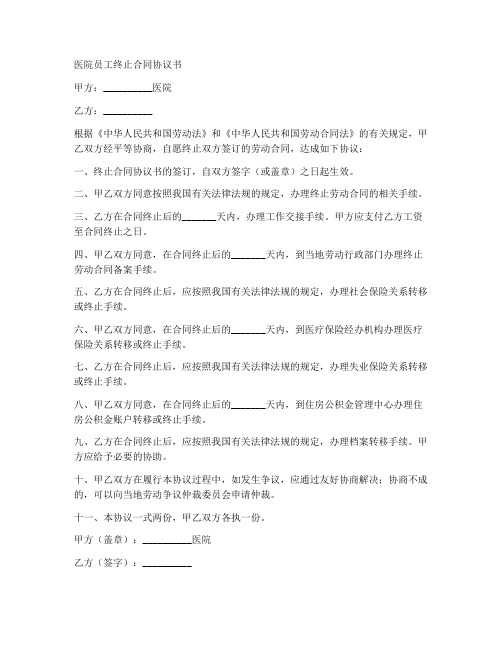 医院员工终止合同协议书

甲方：__________医院

乙方：__________

根据《中华人民共和国劳动法》和《中华人民共和国劳动合同法》的有关规定，甲乙双方经平等协商，自愿终止双方签订的劳动合同，达成如下协议：

一、终止合同协议书的签订，自双方签字（或盖章）之日起生效。

二、甲乙双方同意按照我国有关法律法规的规定，办理终止劳动合同的相关手续。

三、乙方在合同终止后的_______天内，办理工作交接手续。甲方应支付乙方工资至合同终止之日。

四、甲乙双方同意，在合同终止后的_______天内，到当地劳动行政部门办理终止劳动合同备案手续。

五、乙方在合同终止后，应按照我国有关法律法规的规定，办理社会保险关系转移或终止手续。

六、甲乙双方同意，在合同终止后的_______天内，到医疗保险经办机构办理医疗保险关系转移或终止手续。

七、乙方在合同终止后，应按照我国有关法律法规的规定，办理失业保险关系转移或终止手续。

八、甲乙双方同意，在合同终止后的_______天内，到住房公积金管理中心办理住房公积金账户转移或终止手续。

九、乙方在合同终止后，应按照我国有关法律法规的规定，办理档案转移手续。甲方应给予必要的协助。

十、甲乙双方在履行本协议过程中，如发生争议，应通过友好协商解决；协商不成的，可以向当地劳动争议仲裁委员会申请仲裁。

十一、本协议一式两份，甲乙双方各执一份。

甲方（盖章）：__________医院

乙方（签字）：__________